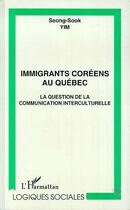 Seong-Sook
YIM

IMMIGRANTS CORÉENS AU QUÉBEC

LA QUESTION DE LA COMMUNICATION INTERCULTURELLE

L'Harmattan

LOGIQUES SOCIALES